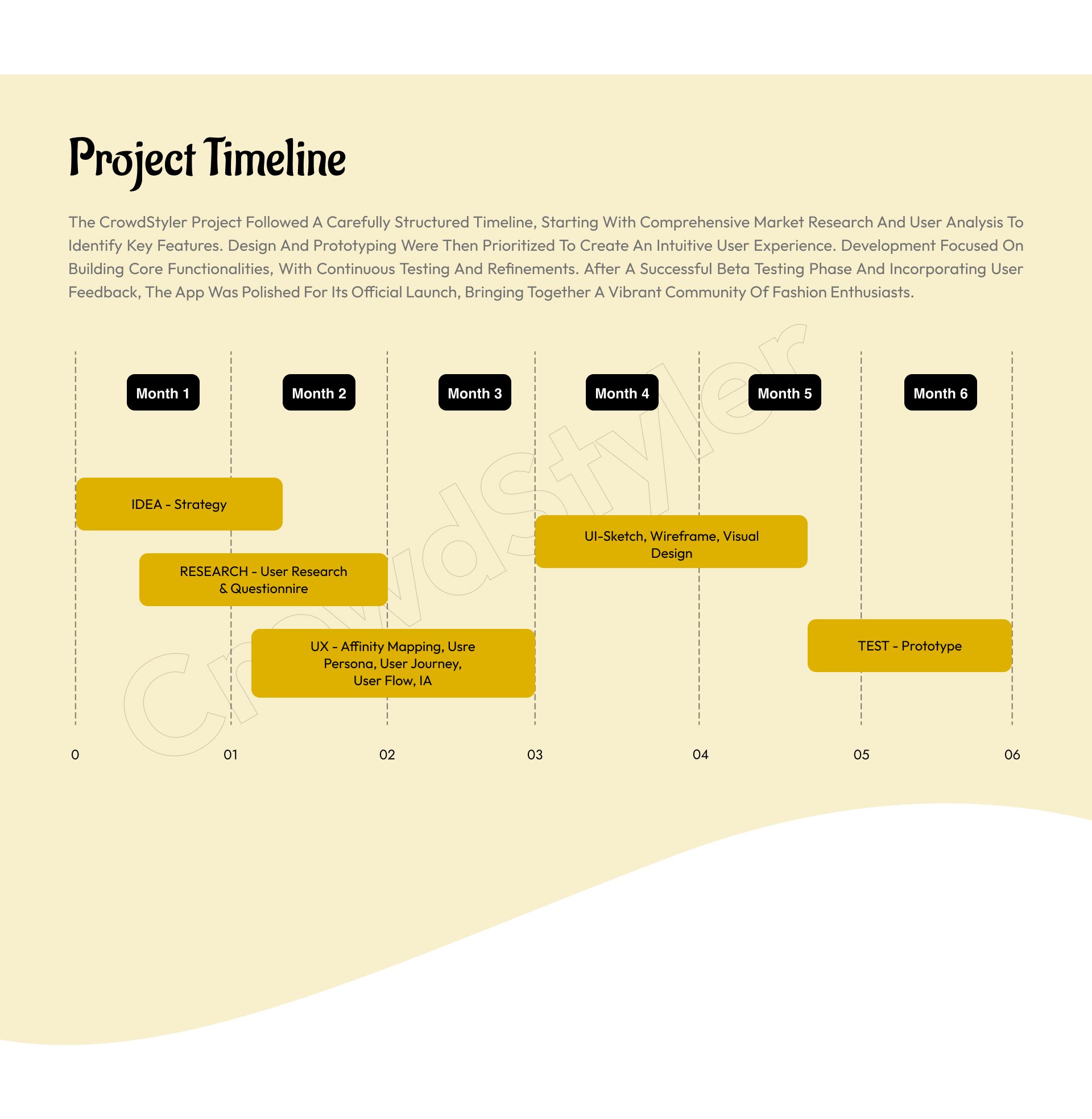 Project Timeline

The CrowdStyler Project Followed A Carefully Structured Timeline, Starting With Comprehensive Market Research And User Analysis To Identify Key Features. Design And Prototyping Were Then Prioritized To Create An Intuitive User Experience. Development Focused On Building Core Functionalities, With Continuous Testing And Refinements. After A Successful Beta Testing Phase And Incorporating User Feedback, The App Was Polished For Its Official Launch, Bringing Together A Vibrant Community Of Fashion Enthusiasts.

Month 1
Month 2
Month 3
Month 4
Month 5
Month 6

CrowdStyler

IDEA - Strategy

RESEARCH - User Research & Questionnire

UX - Affinity Mapping, Usre Persona, User Journey, User Flow, IA

UI-Sketch, Wireframe, Visual Design

TEST - Prototype

0
01
02
03
04
05
06